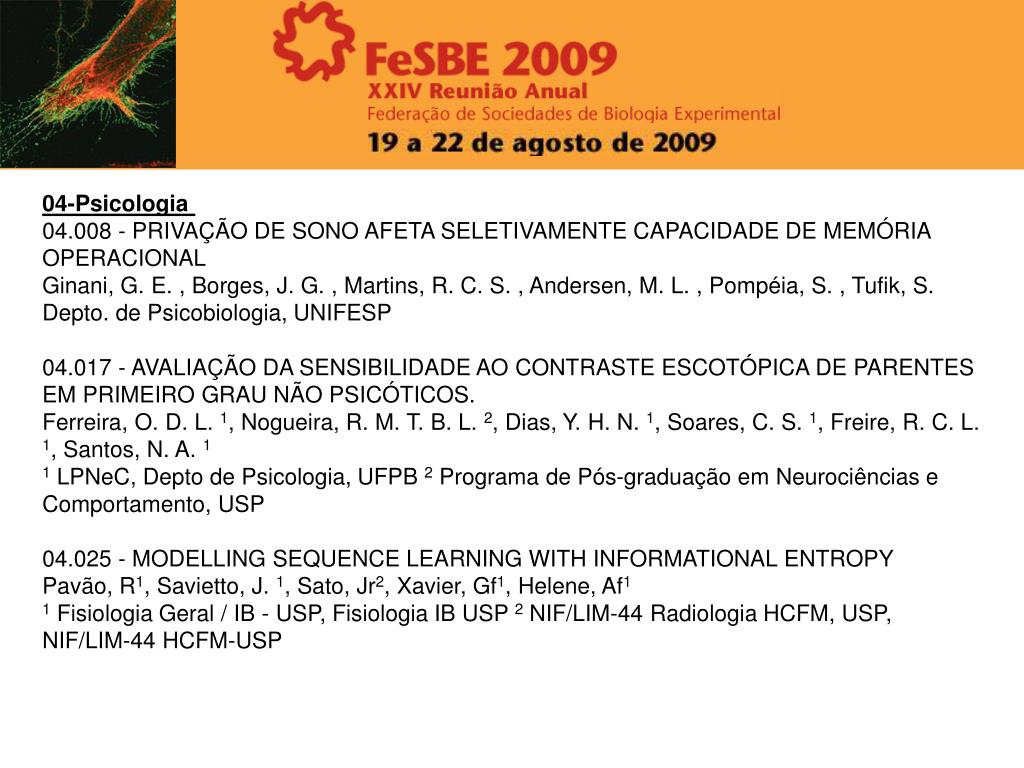 FeSBE 2009
XXIV Reunião Anual
Federação de Sociedades de Biologia Experimental
19 a 22 de agosto de 2009

04-Psicologia
04.008 - PRIVAÇÃO DE SONO AFETA SELETIVAMENTE CAPACIDADE DE MEMÓRIA OPERACIONAL
Ginani, G. E. , Borges, J. G. , Martins, R. C. S. , Andersen, M. L. , Pompéia, S. , Tufik, S.
Depto. de Psicobiologia, UNIFESP

04.017 - AVALIAÇÃO DA SENSIBILIDADE AO CONTRASTE ESCOTÓPICA DE PARENTES EM PRIMEIRO GRAU NÃO PSICÓTICOS.
Ferreira, O. D. L. $^1$, Nogueira, R. M. T. B. L. $^2$, Dias, Y. H. N. $^1$, Soares, C. S. $^1$, Freire, R. C. L. $^1$, Santos, N. A. $^1$
$^1$ LPNeC, Depto de Psicologia, UFPB $^2$ Programa de Pós-graduação em Neurociências e Comportamento, USP

04.025 - MODELLING SEQUENCE LEARNING WITH INFORMATIONAL ENTROPY
Pavão, R$^1$, Savietto, J. $^1$, Sato, Jr$^2$, Xavier, Gf$^1$, Helene, Af$^1$
$^1$ Fisiologia Geral / IB - USP, Fisiologia IB USP $^2$ NIF/LIM-44 Radiologia HCFM, USP, NIF/LIM-44 HCFM-USP